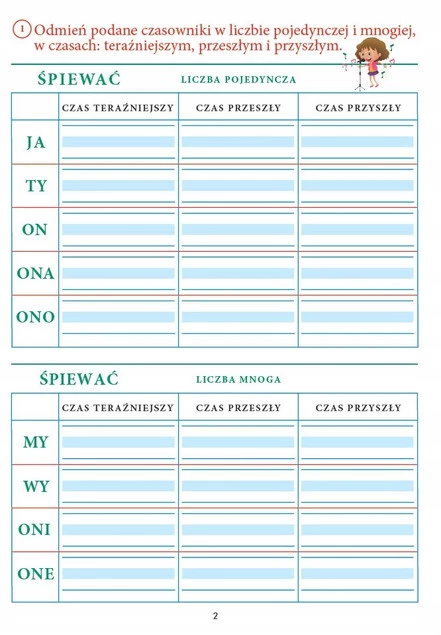 1 Odmień podane czasowniki w liczbie pojedynczej i mnogiej, w czasach: teraźniejszym, przeszłym i przyszłym.

ŚPIEWAĆ LICZBA POJEDYNCZA

| | CZAS TERAŹNIEJSZY | CZAS PRZESZŁY | CZAS PRZYSZŁY |
|---|---|---|---|
| JA | | | |
| TY | | | |
| ON | | | |
| ONA | | | |
| ONO | | | |

ŚPIEWAĆ LICZBA MNOGA

| | CZAS TERAŹNIEJSZY | CZAS PRZESZŁY | CZAS PRZYSZŁY |
|---|---|---|---|
| MY | | | |
| WY | | | |
| ONI | | | |
| ONE | | | |

2